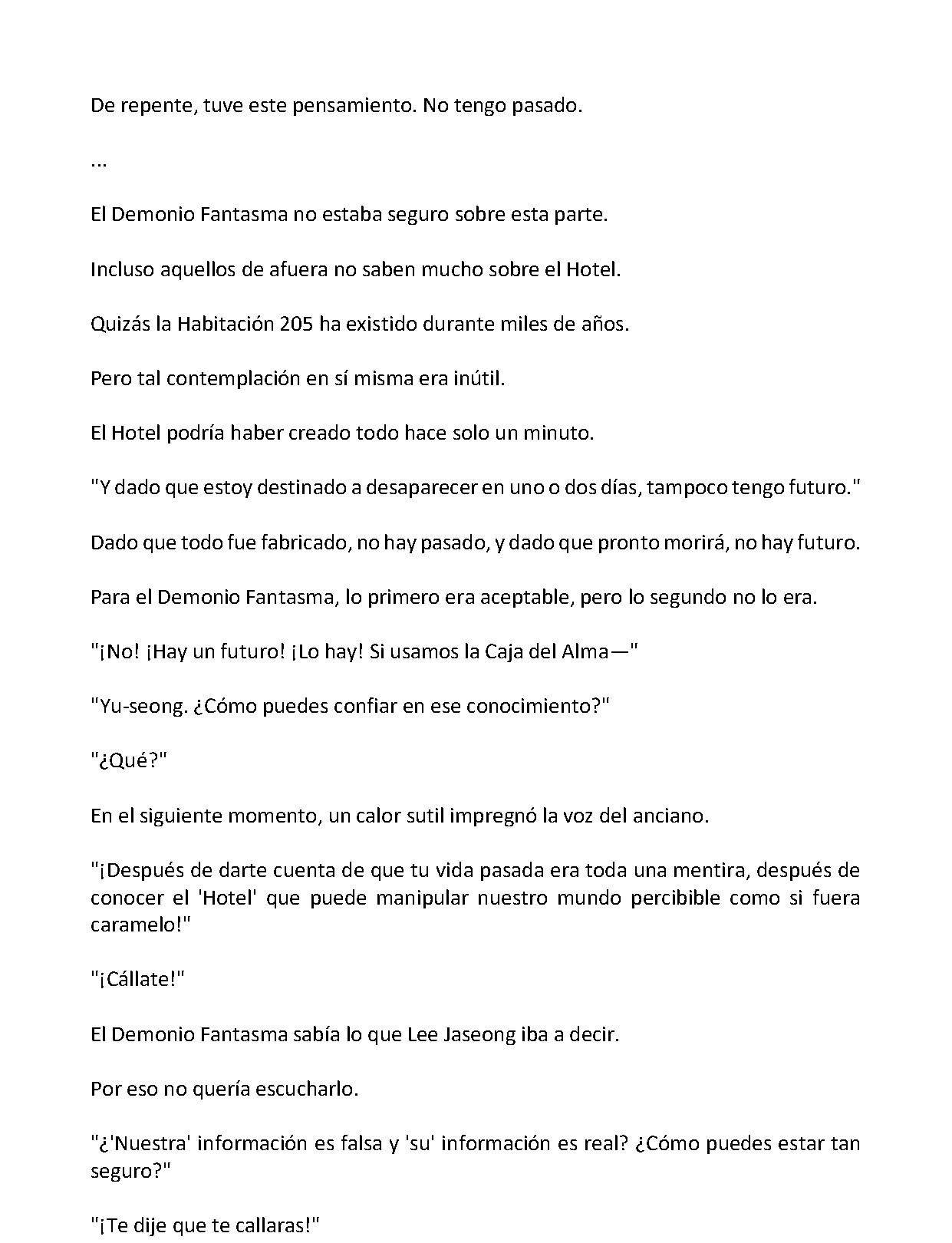 De repente, tuve este pensamiento. No tengo pasado.

...

El Demonio Fantasma no estaba seguro sobre esta parte.

Incluso aquellos de afuera no saben mucho sobre el Hotel.

Quizás la Habitación 205 ha existido durante miles de años.

Pero tal contemplación en sí misma era inútil.

El Hotel podría haber creado todo hace solo un minuto.

"Y dado que estoy destinado a desaparecer en uno o dos días, tampoco tengo futuro."

Dado que todo fue fabricado, no hay pasado, y dado que pronto morirá, no hay futuro.

Para el Demonio Fantasma, lo primero era aceptable, pero lo segundo no lo era.

"¡No! ¡Hay un futuro! ¡Lo hay! Si usamos la Caja del Alma—"

"Yu-seong. ¿Cómo puedes confiar en ese conocimiento?"

"¿Qué?"

En el siguiente momento, un calor sutil impregnó la voz del anciano.

"¡Después de darte cuenta de que tu vida pasada era toda una mentira, después de conocer el 'Hotel' que puede manipular nuestro mundo percibible como si fuera caramelo!"

"¡Cállate!"

El Demonio Fantasma sabía lo que Lee Jaseong iba a decir.

Por eso no quería escucharlo.

"¿'Nuestra' información es falsa y 'su' información es real? ¿Cómo puedes estar tan seguro?"

"¡Te dije que te callaras!"